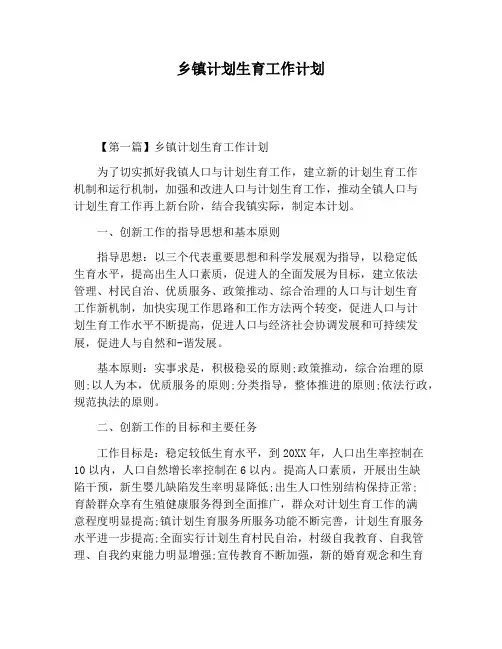 乡镇计划生育工作计划

【第一篇】乡镇计划生育工作计划

为了切实抓好我镇人口与计划生育工作，建立新的计划生育工作机制和运行机制，加强和改进人口与计划生育工作，推动全镇人口与计划生育工作再上新台阶，结合我镇实际，制定本计划。

一、创新工作的指导思想和基本原则

指导思想：以三个代表重要思想和科学发展观为指导，以稳定低生育水平，提高出生人口素质，促进人的全面发展为目标，建立依法管理、村民自治、优质服务、政策推动、综合治理的人口与计划生育工作新机制，加快实现工作思路和工作方法两个转变，促进人口与计划生育工作水平不断提高，促进人口与经济社会协调发展和可持续发展，促进人与自然和-谐发展。

基本原则：实事求是，积极稳妥的原则;政策推动，综合治理的原则;以人为本，优质服务的原则;分类指导，整体推进的原则;依法行政，规范执法的原则。

二、创新工作的目标和主要任务

工作目标是：稳定较低生育水平，到20XX年，人口出生率控制在10以内，人口自然增长率控制在6以内。提高人口素质，开展出生缺陷干预，新生婴儿缺陷发生率明显降低;出生人口性别结构保持正常;育龄群众享有生殖健康服务得到全面推广，群众对计划生育工作的满意程度明显提高;镇计划生育服务所服务功能不断完善，计划生育服务水平进一步提高;全面实行计划生育村民自治，村级自我教育、自我管理、自我约束能力明显增强;宣传教育不断加强，新的婚育观念和生育